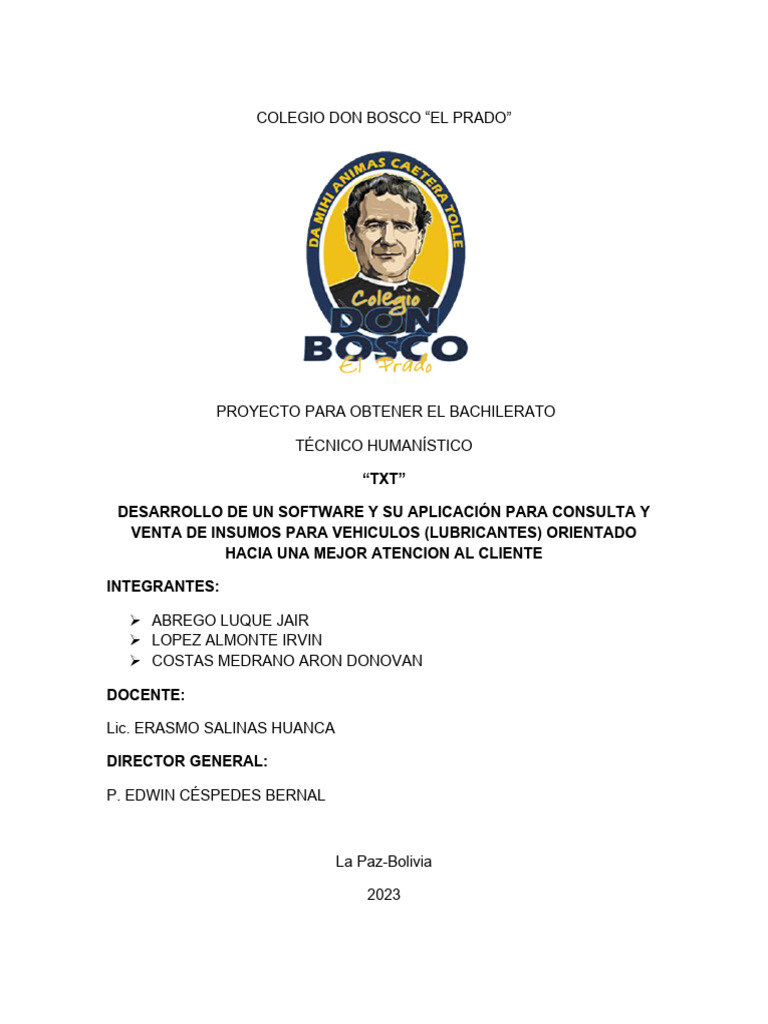 COLEGIO DON BOSCO “EL PRADO”

DA MIHI ANIMAS CAETERA TOLLE

Colegio DON BOSCO El Prado

PROYECTO PARA OBTENER EL BACHILERATO

TÉCNICO HUMANÍSTICO

“TXT”

DESARROLLO DE UN SOFTWARE Y SU APLICACIÓN PARA CONSULTA Y VENTA DE INSUMOS PARA VEHICULOS (LUBRICANTES) ORIENTADO HACIA UNA MEJOR ATENCION AL CLIENTE

INTEGRANTES:

➢ ABREGO LUQUE JAIR
➢ LOPEZ ALMONTE IRVIN
➢ COSTAS MEDRANO ARON DONOVAN

DOCENTE:

Lic. ERASMO SALINAS HUANCA

DIRECTOR GENERAL:

P. EDWIN CÉSPEDES BERNAL

La Paz-Bolivia

2023